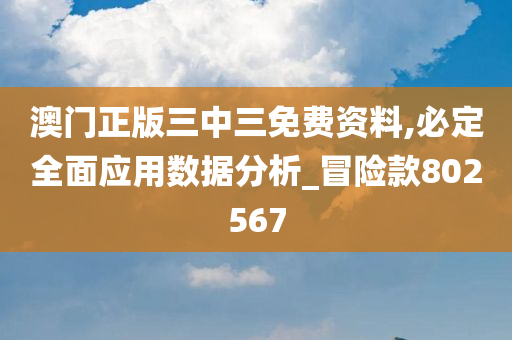 澳门正版三中三免费资料,必定全面应用数据分析_冒险款802567